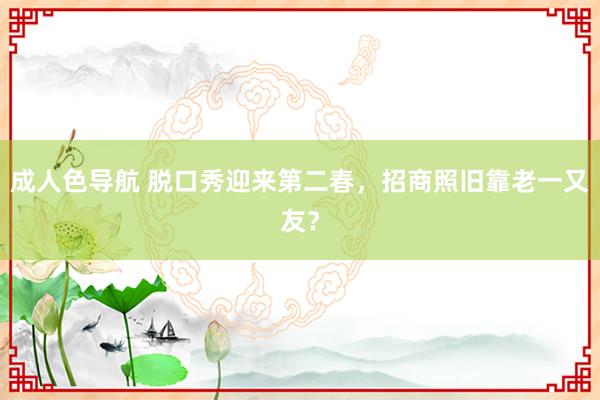 成人色导航 脱口秀迎来第二春，招商照旧靠老一又友？